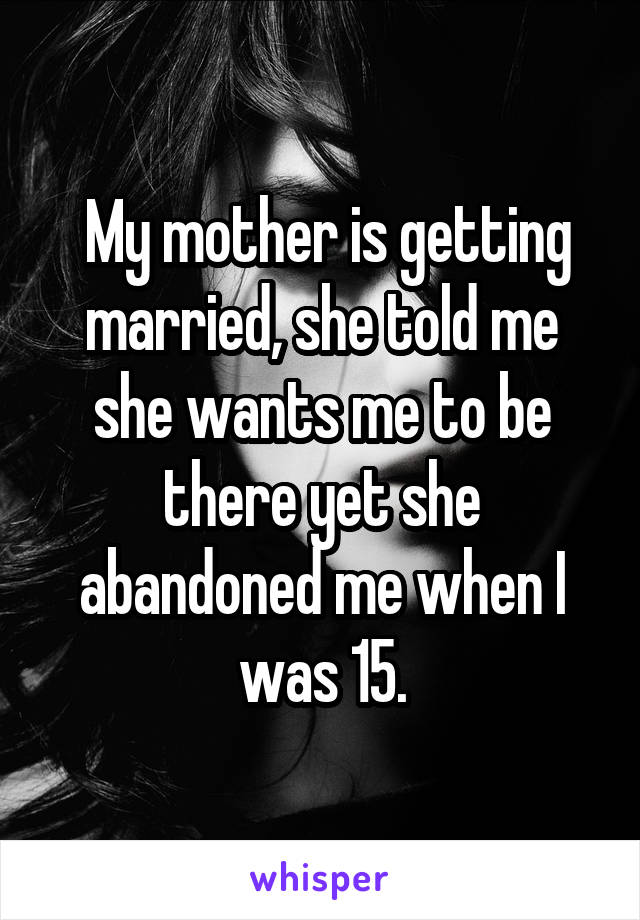 My mother is getting married, she told me she wants me to be there yet she abandoned me when I was 15.

whisper